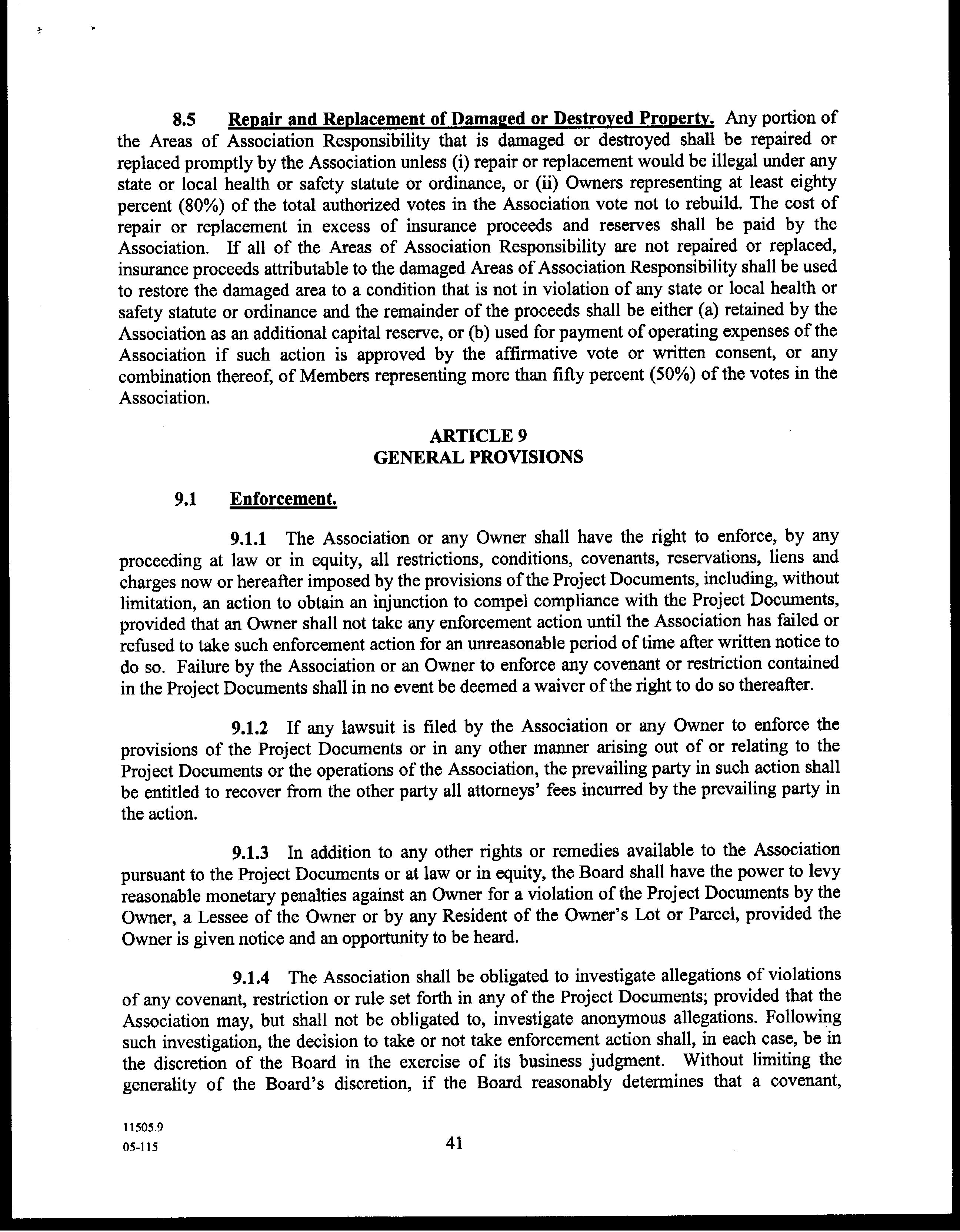 8.5 Repair and Replacement of Damaged or Destroyed Property. Any portion of the Areas of Association Responsibility that is damaged or destroyed shall be repaired or replaced promptly by the Association unless (i) repair or replacement would be illegal under any state or local health or safety statute or ordinance, or (ii) Owners representing at least eighty percent (80%) of the total authorized votes in the Association vote not to rebuild. The cost of repair or replacement in excess of insurance proceeds and reserves shall be paid by the Association. If all of the Areas of Association Responsibility are not repaired or replaced, insurance proceeds attributable to the damaged Areas of Association Responsibility shall be used to restore the damaged area to a condition that is not in violation of any state or local health or safety statute or ordinance and the remainder of the proceeds shall be either (a) retained by the Association as an additional capital reserve, or (b) used for payment of operating expenses of the Association if such action is approved by the affirmative vote or written consent, or any combination thereof, of Members representing more than fifty percent (50%) of the votes in the Association.

ARTICLE 9
GENERAL PROVISIONS

9.1 Enforcement.

9.1.1 The Association or any Owner shall have the right to enforce, by any proceeding at law or in equity, all restrictions, conditions, covenants, reservations, liens and charges now or hereafter imposed by the provisions of the Project Documents, including, without limitation, an action to obtain an injunction to compel compliance with the Project Documents, provided that an Owner shall not take any enforcement action until the Association has failed or refused to take such enforcement action for an unreasonable period of time after written notice to do so. Failure by the Association or an Owner to enforce any covenant or restriction contained in the Project Documents shall in no event be deemed a waiver of the right to do so thereafter.

9.1.2 If any lawsuit is filed by the Association or any Owner to enforce the provisions of the Project Documents or in any other manner arising out of or relating to the Project Documents or the operations of the Association, the prevailing party in such action shall be entitled to recover from the other party all attorneys' fees incurred by the prevailing party in the action.

9.1.3 In addition to any other rights or remedies available to the Association pursuant to the Project Documents or at law or in equity, the Board shall have the power to levy reasonable monetary penalties against an Owner for a violation of the Project Documents by the Owner, a Lessee of the Owner or by any Resident of the Owner's Lot or Parcel, provided the Owner is given notice and an opportunity to be heard.

9.1.4 The Association shall be obligated to investigate allegations of violations of any covenant, restriction or rule set forth in any of the Project Documents; provided that the Association may, but shall not be obligated to, investigate anonymous allegations. Following such investigation, the decision to take or not take enforcement action shall, in each case, be in the discretion of the Board in the exercise of its business judgment. Without limiting the generality of the Board's discretion, if the Board reasonably determines that a covenant,

11505.9
05-115
41